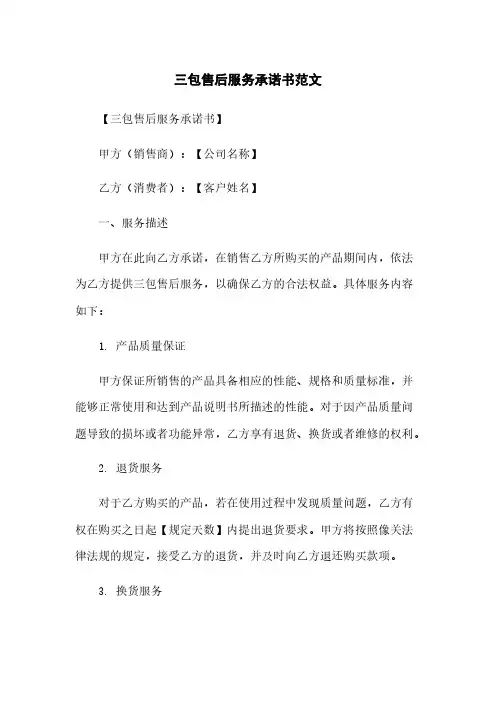 三包售后服务承诺书范文

【三包售后服务承诺书】

甲方（销售商）：【公司名称】

乙方（消费者）：【客户姓名】

一、服务描述

甲方在此向乙方承诺，在销售乙方所购买的产品期间内，依法为乙方提供三包售后服务，以确保乙方的合法权益。具体服务内容如下：

1. 产品质量保证

甲方保证所销售的产品具备相应的性能、规格和质量标准，并能够正常使用和达到产品说明书所描述的性能。对于因产品质量问题导致的损坏或者功能异常，乙方享有退货、换货或者维修的权利。

2. 退货服务

对于乙方购买的产品，若在使用过程中发现质量问题，乙方有权在购买之日起【规定天数】内提出退货要求。甲方将按照像关法律法规的规定，接受乙方的退货，并及时向乙方退还购买款项。

3. 换货服务